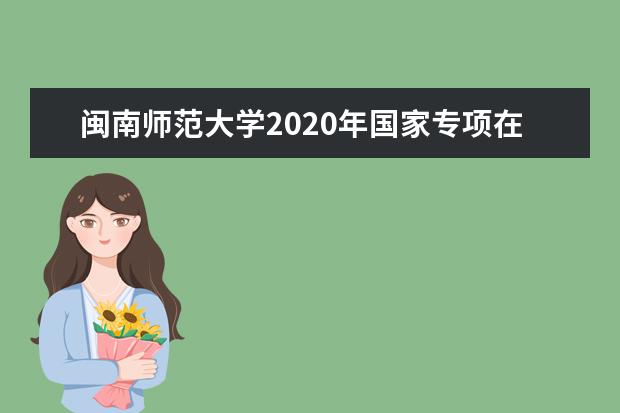 闽南师范大学2020年国家专项在